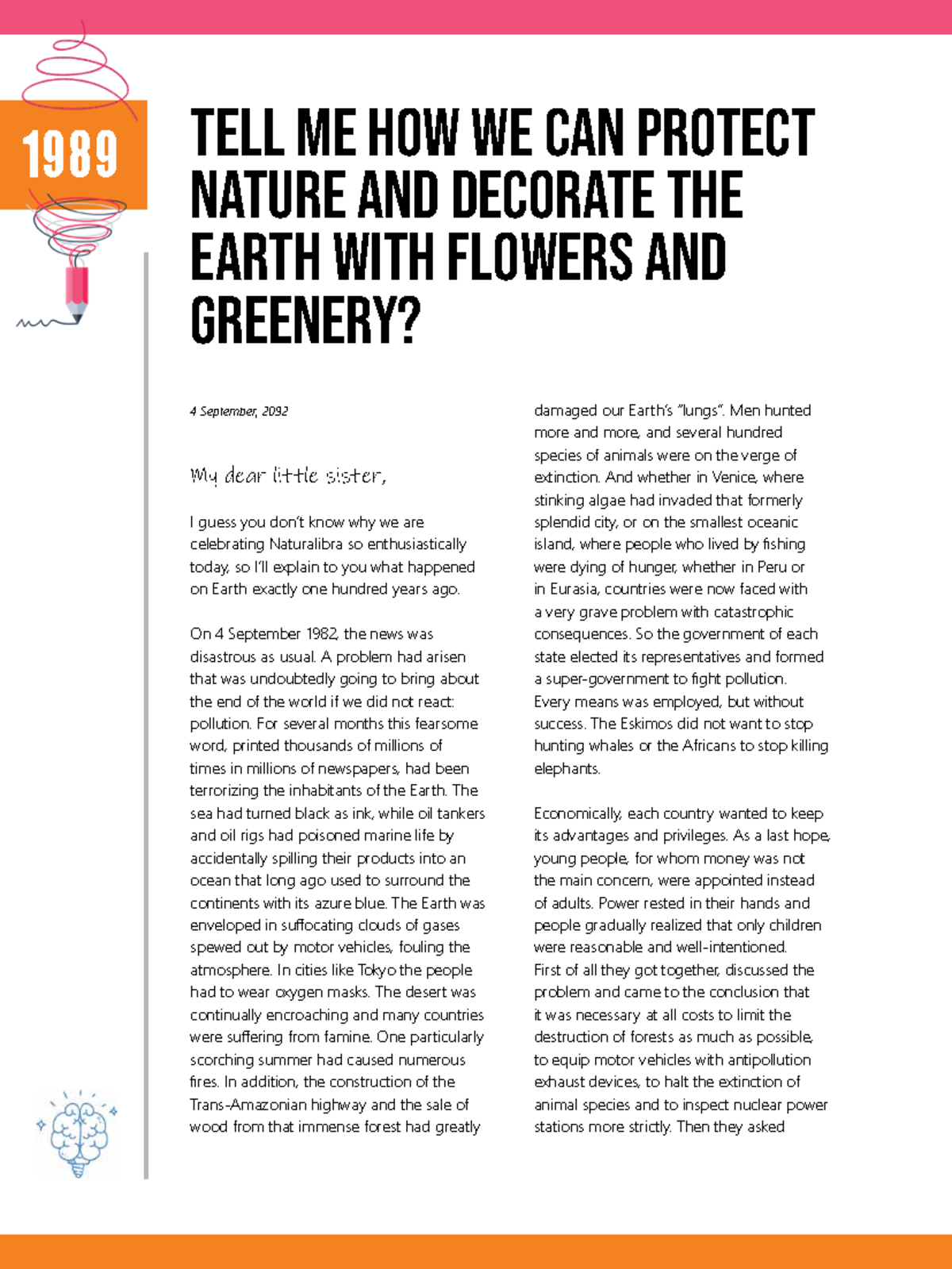 1989

TELL ME HOW WE CAN PROTECT NATURE AND DECORATE THE EARTH WITH FLOWERS AND GREENERY?

4 September, 2092

My dear little sister,

I guess you don't know why we are celebrating Naturalibra so enthusiastically today, so I'll explain to you what happened on Earth exactly one hundred years ago.

On 4 September 1982, the news was disastrous as usual. A problem had arisen that was undoubtedly going to bring about the end of the world if we did not react: pollution. For several months this fearsome word, printed thousands of millions of times in millions of newspapers, had been terrorizing the inhabitants of the Earth. The sea had turned black as ink, while oil tankers and oil rigs had poisoned marine life by accidentally spilling their products into an ocean that long ago used to surround the continents with its azure blue. The Earth was enveloped in suffocating clouds of gases spewed out by motor vehicles, fouling the atmosphere. In cities like Tokyo the people had to wear oxygen masks. The desert was continually encroaching and many countries were suffering from famine. One particularly scorching summer had caused numerous fires. In addition, the construction of the Trans-Amazonian highway and the sale of wood from that immense forest had greatly damaged our Earth's "lungs". Men hunted more and more, and several hundred species of animals were on the verge of extinction. And whether in Venice, where stinking algae had invaded that formerly splendid city, or on the smallest oceanic island, where people who lived by fishing were dying of hunger, whether in Peru or in Eurasia, countries were now faced with a very grave problem with catastrophic consequences. So the government of each state elected its representatives and formed a super-government to fight pollution. Every means was employed, but without success. The Eskimos did not want to stop hunting whales or the Africans to stop killing elephants.

Economically, each country wanted to keep its advantages and privileges. As a last hope, young people, for whom money was not the main concern, were appointed instead of adults. Power rested in their hands and people gradually realized that only children were reasonable and well-intentioned.
First of all they got together, discussed the problem and came to the conclusion that it was necessary at all costs to limit the destruction of forests as much as possible, to equip motor vehicles with antipollution exhaust devices, to halt the extinction of animal species and to inspect nuclear power stations more strictly. Then they asked